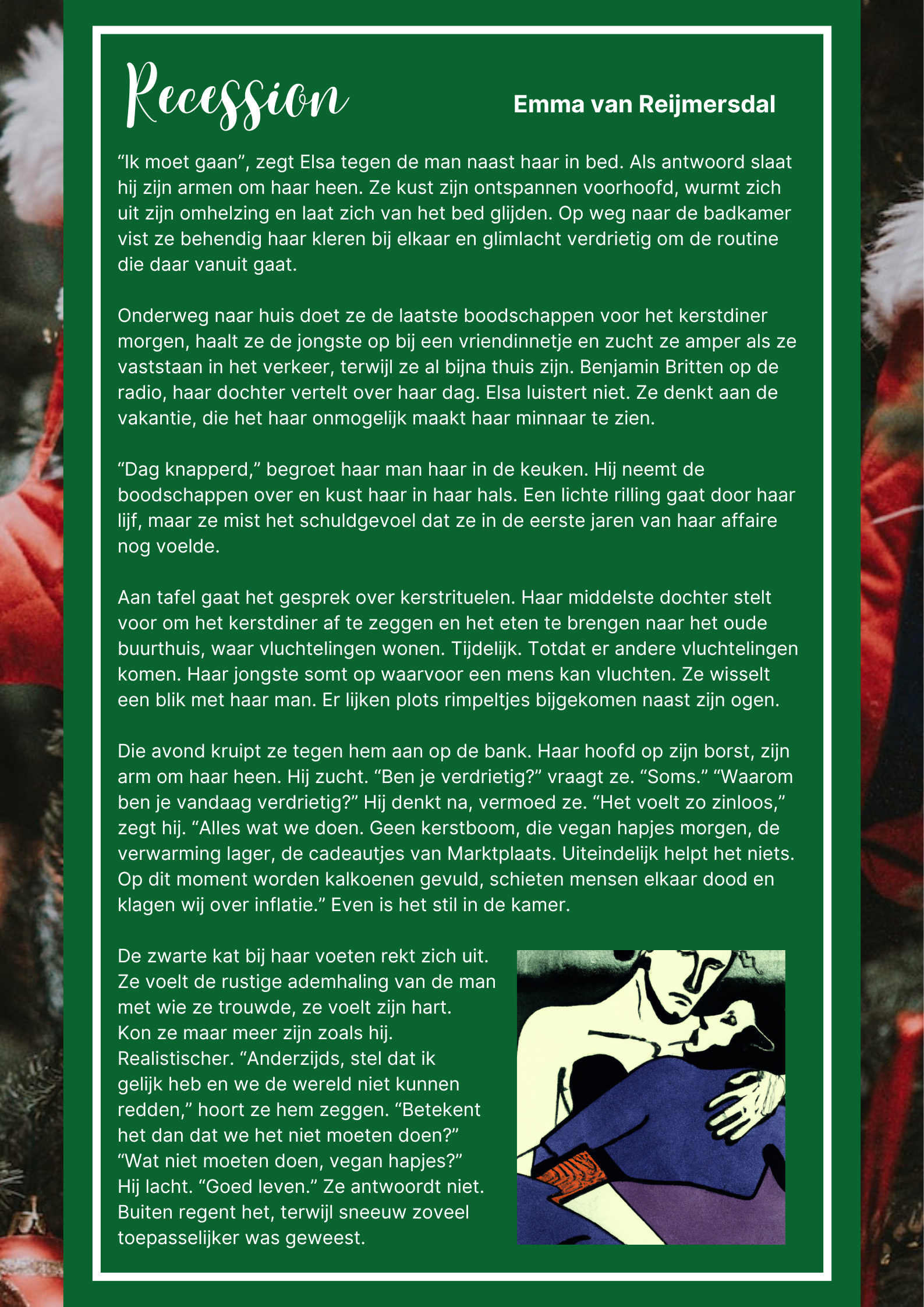 Recession

Emma van Reijmersdal

“Ik moet gaan”, zegt Elsa tegen de man naast haar in bed. Als antwoord slaat hij zijn armen om haar heen. Ze kust zijn ontspannen voorhoofd, wurmt zich uit zijn omhelzing en laat zich van het bed glijden. Op weg naar de badkamer vist ze behendig haar kleren bij elkaar en glimlacht verdrietig om de routine die daar vanuit gaat.

Onderweg naar huis doet ze de laatste boodschappen voor het kerstdiner morgen, haalt ze de jongste op bij een vriendinnetje en zucht ze amper als ze vaststaan in het verkeer, terwijl ze al bijna thuis zijn. Benjamin Britten op de radio, haar dochter vertelt over haar dag. Elsa luistert niet. Ze denkt aan de vakantie, die het haar onmogelijk maakt haar minnaar te zien.

“Dag knapperd,” begroet haar man haar in de keuken. Hij neemt de boodschappen over en kust haar in haar hals. Een lichte rilling gaat door haar lijf, maar ze mist het schuldgevoel dat ze in de eerste jaren van haar affaire nog voelde.

Aan tafel gaat het gesprek over kerstrituelen. Haar middelste dochter stelt voor om het kerstdiner af te zeggen en het eten te brengen naar het oude buurthuis, waar vluchtelingen wonen. Tijdelijk. Totdat er andere vluchtelingen komen. Haar jongste somt op waarvoor een mens kan vluchten. Ze wisselt een blik met haar man. Er lijken plots rimpeltjes bijgekomen naast zijn ogen.

Die avond kruipt ze tegen hem aan op de bank. Haar hoofd op zijn borst, zijn arm om haar heen. Hij zucht. “Ben je verdrietig?” vraagt ze. “Soms.” “Waarom ben je vandaag verdrietig?” Hij denkt na, vermoed ze. “Het voelt zo zinloos,” zegt hij. “Alles wat we doen. Geen kerstboom, die vegan hapjes morgen, de verwarming lager, de cadeautjes van Marktplaats. Uiteindelijk helpt het niets. Op dit moment worden kalkoenen gevuld, schieten mensen elkaar dood en klagen wij over inflatie.” Even is het stil in de kamer.

De zwarte kat bij haar voeten rekt zich uit. Ze voelt de rustige ademhaling van de man met wie ze trouwde, ze voelt zijn hart. Kon ze maar meer zijn zoals hij. Realistischer. “Anderzijds, stel dat ik gelijk heb en we de wereld niet kunnen redden,” hoort ze hem zeggen. “Betekent het dan dat we het niet moeten doen?” “Wat niet moeten doen, vegan hapjes?” Hij lacht. “Goed leven.” Ze antwoordt niet. Buiten regent het, terwijl sneeuw zoveel toepasselijker was geweest.